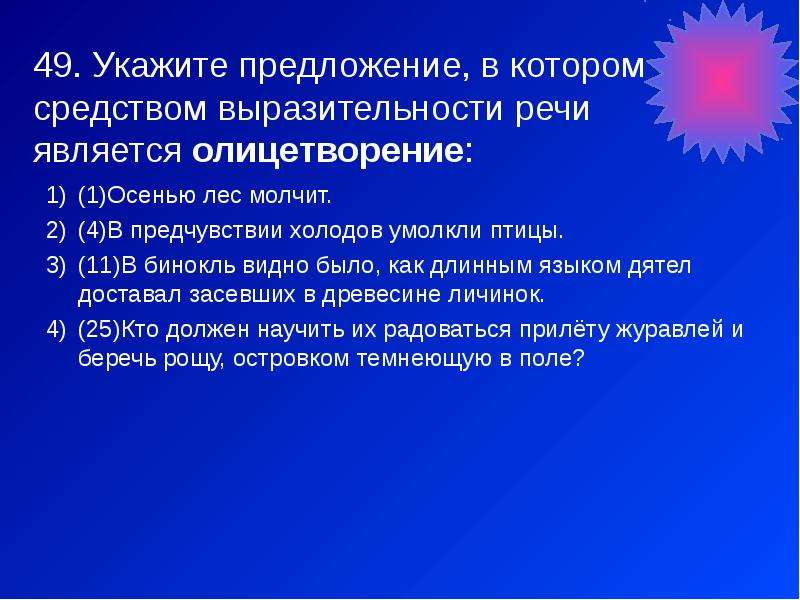 49. Укажите предложение, в котором средством выразительности речи является олицетворение:

1) (1)Осенью лес молчит.
2) (4)В предчувствии холодов умолкли птицы.
3) (11)В бинокль видно было, как длинным языком дятел доставал засевших в древесине личинок.
4) (25)Кто должен научить их радоваться прилёту журавлей и беречь рощу, островком темнеющую в поле?